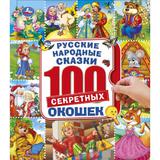 РУССКИЕ НАРОДНЫЕ СКАЗКИ
100
СЕКРЕТНЫХ
ОКОШЕК